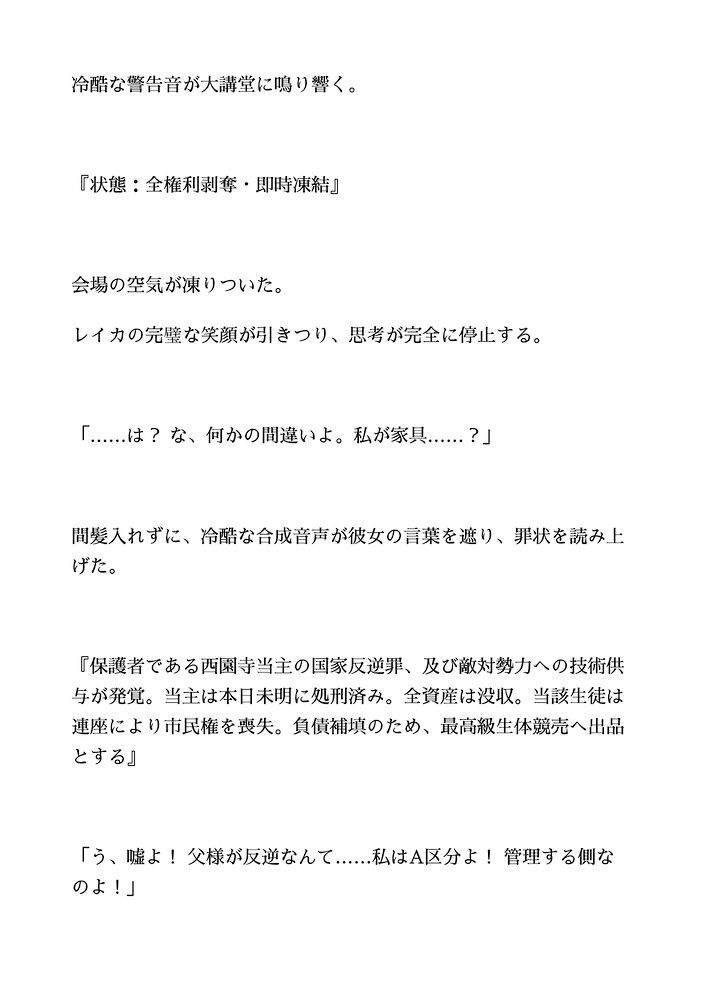 冷酷な警告音が大講堂に鳴り響く。

『状態：全権利剥奪・即時凍結』

会場の空気が凍りついた。

レイカの完璧な笑顔が引きつり、思考が完全に停止する。

「……は？ な、何かの間違いよ。私が家具……？」

間髪入れずに、冷酷な合成音声が彼女の言葉を遮り、罪状を読み上げた。

『保護者である西園寺当主の国家反逆罪、及び敵対勢力への技術供与が発覚。当主は本日未明に処刑済み。全資産は没収。当該生徒は連座により市民権を喪失。負債補填のため、最高級生体競売へ出品とする』

「う、嘘よ！ 父様が反逆なんて……私はA区分よ！ 管理する側なのよ！」